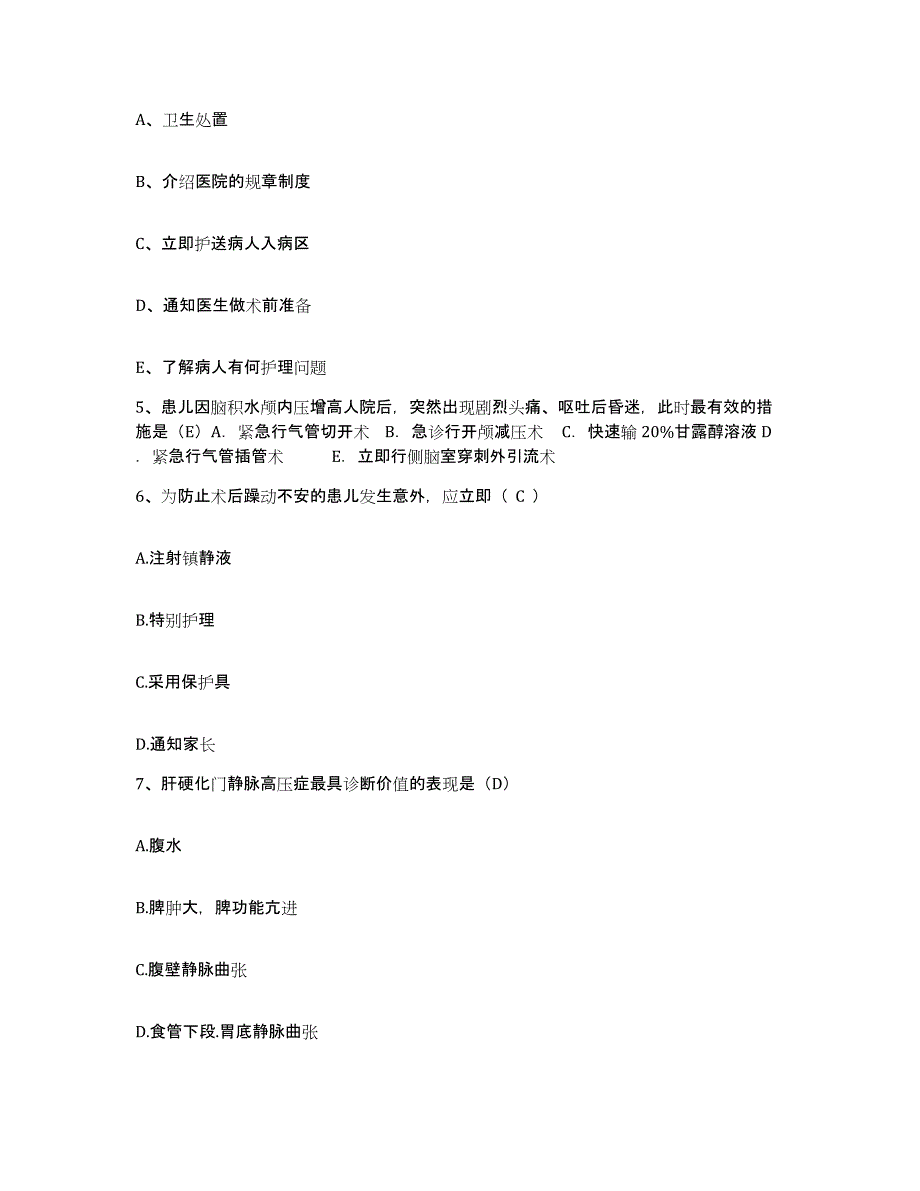 A、卫生处置

B、介绍医院的规章制度

C、立即护送病人入病区

D、通知医生做术前准备

E、了解病人有何护理问题

5、患儿因脑积水颅内压增高人院后，突然出现剧烈头痛、呕吐后昏迷，此时最有效的措施是（E）A. 紧急行气管切开术 B. 急诊行开颅减压术 C. 快速输 20%甘露醇溶液 D. 紧急行气管插管术 E. 立即行侧脑室穿刺外引流术

6、为防止术后躁动不安的患儿发生意外，应立即（ C ）

A.注射镇静液

B.特别护理

C.采用保护具

D.通知家长

7、肝硬化门静脉高压症最具诊断价值的表现是（D）

A.腹水

B.脾肿大，脾功能亢进

C.腹壁静脉曲张

D.食管下段.胃底静脉曲张